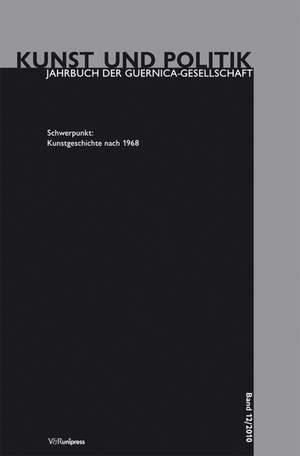 KUNST UND POLITIK
JAHRBUCH DER GUERNICA-GESELLSCHAFT

Schwerpunkt:
Kunstgeschichte nach 1968

Band 12/2010

V&R unipress